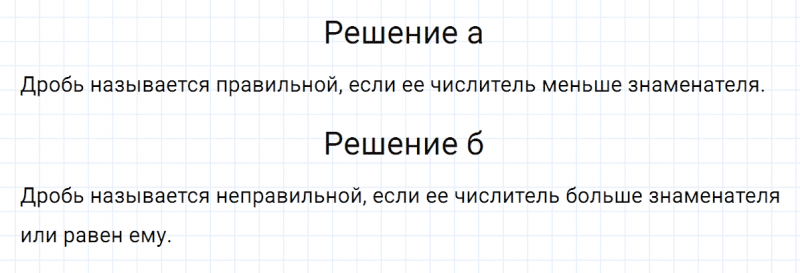 Решение а

Дробь называется правильной, если ее числитель меньше знаменателя.

Решение б

Дробь называется неправильной, если ее числитель больше знаменателя или равен ему.